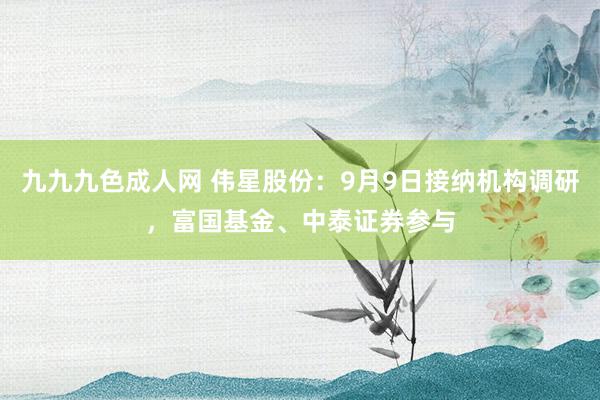 九九九色成人网 伟星股份：9月9日接纳机构调研，富国基金、中泰证券参与